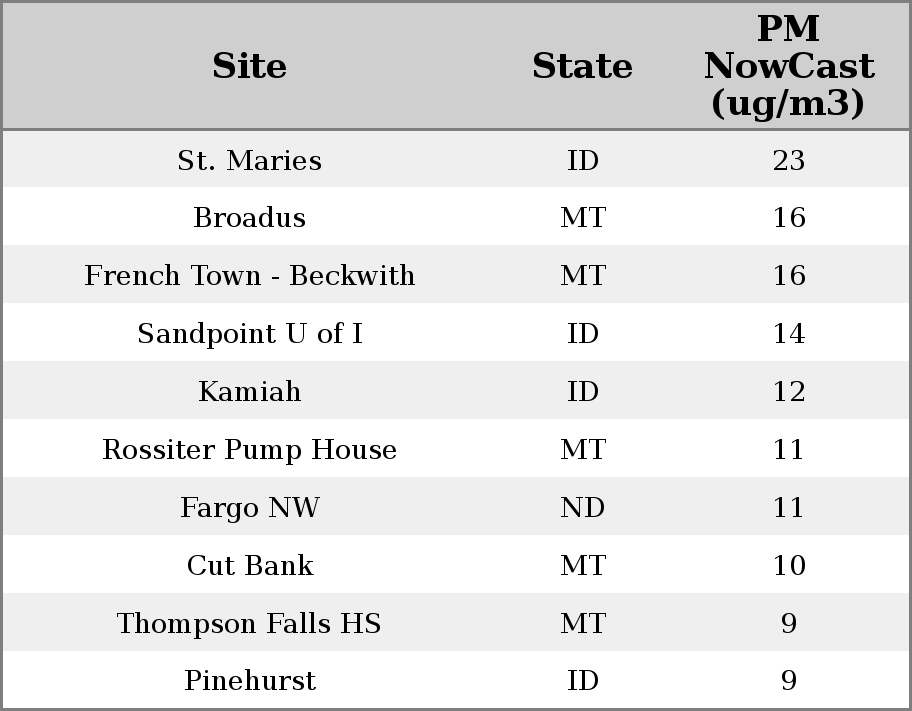 | Site | State | PM NowCast (ug/m3) |
|---|---|---|
| St. Maries | ID | 23 |
| Broadus | MT | 16 |
| French Town - Beckwith | MT | 16 |
| Sandpoint U of I | ID | 14 |
| Kamiah | ID | 12 |
| Rossiter Pump House | MT | 11 |
| Fargo NW | ND | 11 |
| Cut Bank | MT | 10 |
| Thompson Falls HS | MT | 9 |
| Pinehurst | ID | 9 |